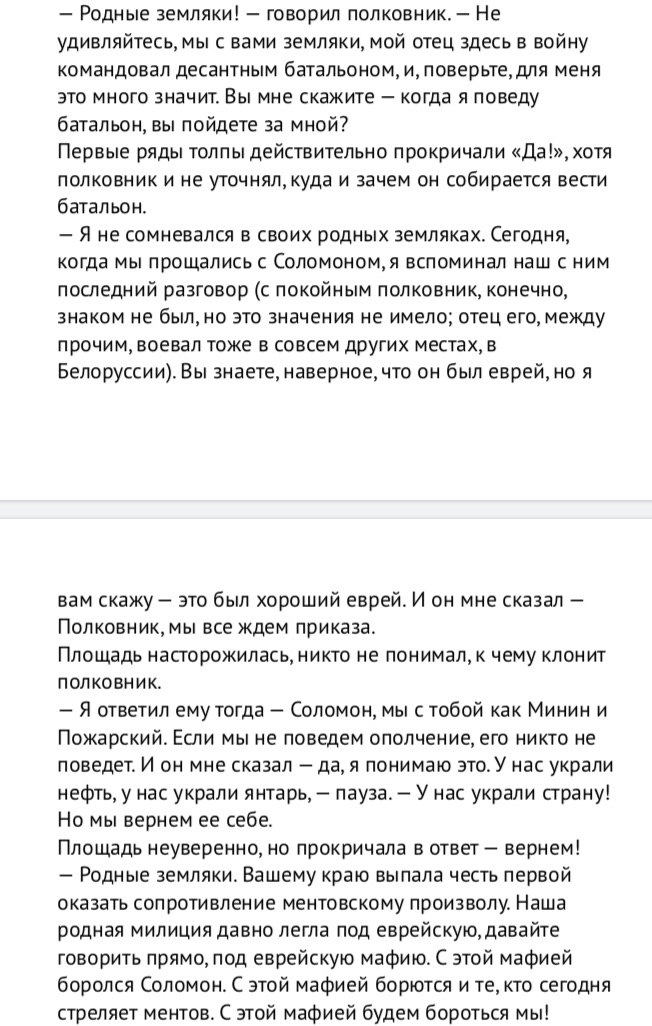 — Родные земляки! — говорил полковник. — Не удивляйтесь, мы с вами земляки, мой отец здесь в войну командовал десантным батальоном, и, поверьте, для меня это много значит. Вы мне скажите — когда я поведу батальон, вы пойдете за мной?
Первые ряды толпы действительно прокричали «Да!», хотя полковник и не уточнял, куда и зачем он собирается вести батальон.
— Я не сомневался в своих родных земляках. Сегодня, когда мы прощались с Соломоном, я вспоминал наш с ним последний разговор (с покойным полковник, конечно, знаком не был, но это значения не имело; отец его, между прочим, воевал тоже в совсем других местах, в Белоруссии). Вы знаете, наверное, что он был еврей, но я

вам скажу — это был хороший еврей. И он мне сказал — Полковник, мы все ждем приказа.
Площадь насторожилась, никто не понимал, к чему клонит полковник.
— Я ответил ему тогда — Соломон, мы с тобой как Минин и Пожарский. Если мы не поведем ополчение, его никто не поведет. И он мне сказал — да, я понимаю это. У нас украли нефть, у нас украли янтарь, — пауза. — У нас украли страну! Но мы вернем ее себе.
Площадь неуверенно, но прокричала в ответ — вернем!
— Родные земляки. Вашему краю выпала честь первой оказать сопротивление ментовскому произволу. Наша родная милиция давно легла под еврейскую, давайте говорить прямо, под еврейскую мафию. С этой мафией боролся Соломон. С этой мафией борются и те, кто сегодня стреляет ментов. С этой мафией будем бороться мы!